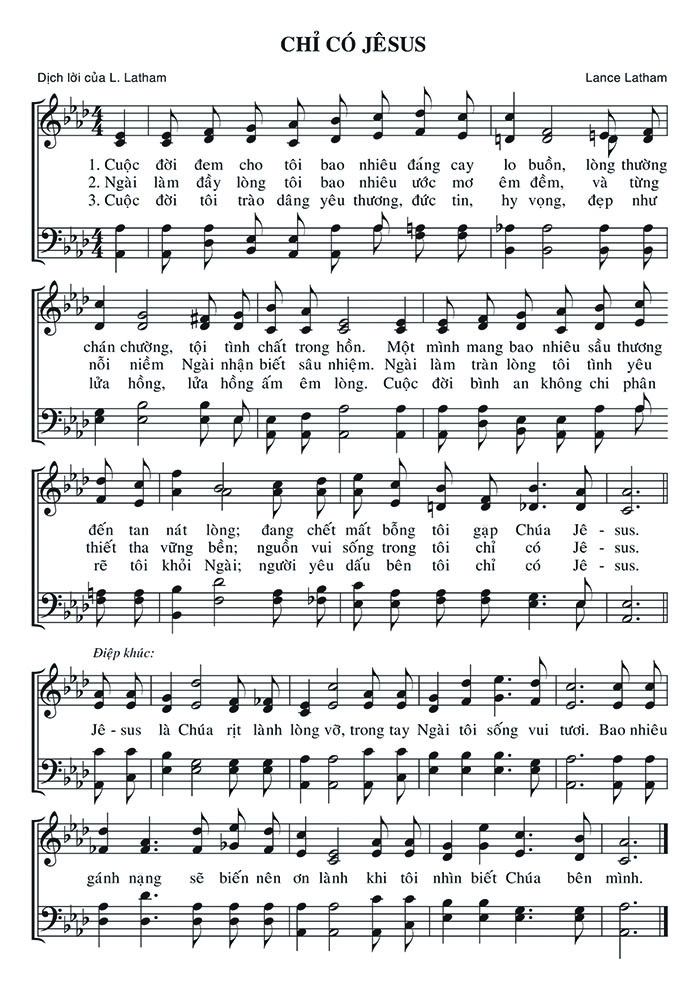 CHỈ CÓ JÊSUS

Dịch lời của L. Latham

Lance Latham

1. Cuộc đời đem cho tôi bao nhiêu đắng cay lo buồn, lòng thường
2. Ngài làm đầy lòng tôi bao nhiêu ước mơ êm đềm, và từng
3. Cuộc đời tôi trào dâng yêu thương, đức tin, hy vọng, đẹp như

chán chường, tội tình chất trong hồn. Một mình mang bao nhiêu sầu thương
nỗi niềm Ngài nhận biết sâu nhiệm. Ngài làm tràn lòng tôi tình yêu
lửa hồng, lửa hồng ấm êm lòng. Cuộc đời bình an không chi phân

đến tan nát lòng; đang chết mất bỗng tôi gặp Chúa Jê - sus.
thiết tha vững bền; nguồn vui sống trong tôi chỉ có Jê - sus.
rẽ tôi khỏi Ngài; người yêu dấu bên tôi chỉ có Jê - sus.

Điệp khúc:

Jê - sus là Chúa rịt lành lòng vỡ, trong tay Ngài tôi sống vui tươi. Bao nhiêu

gánh nặng sẽ biến nên ơn lành khi tôi nhìn biết Chúa bên mình.